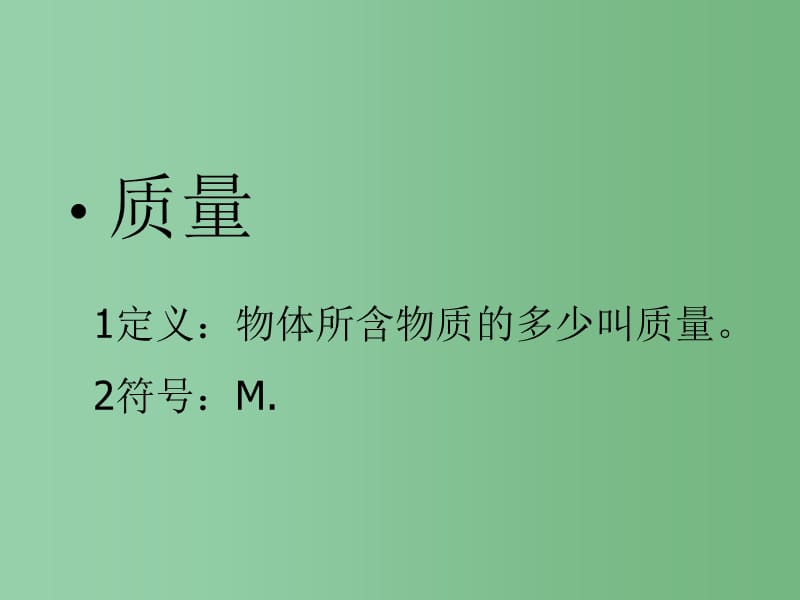 • 质量

1定义：物体所含物质的多少叫质量。

2符号：M.